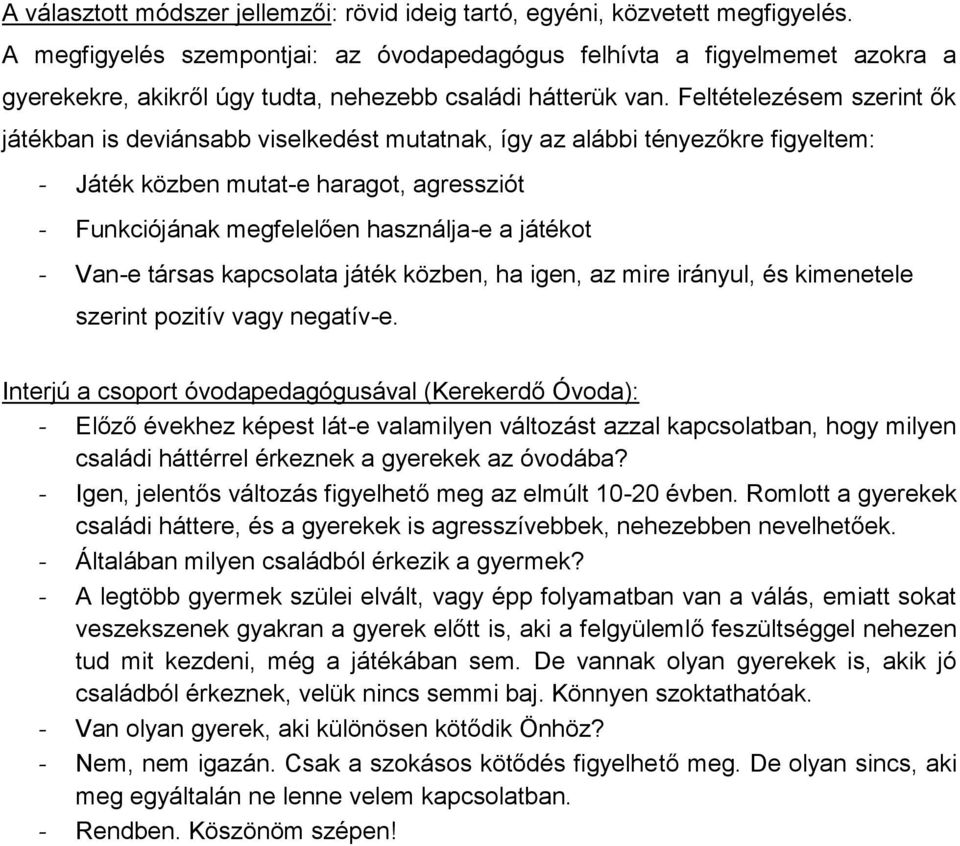 A választott módszer jellemzői: rövid ideig tartó, egyéni, közvetett megfigyelés. A megfigyelés szempontjai: az óvodapedagógus felhívta a figyelmemet azokra a gyerekekre, akikről úgy tudta, nehezebb családi hátterük van. Feltételezésem szerint ők játékban is deviánsabb viselkedést mutatnak, így az alábbi tényezőkre figyeltem:

- Játék közben mutat-e haragot, agressziót
- Funkciójának megfelelően használja-e a játékot
- Van-e társas kapcsolata játék közben, ha igen, az mire irányul, és kimenetele szerint pozitív vagy negatív-e.

Interjú a csoport óvodapedagógusával (Kerekerdő Óvoda):
- Előző évekhez képest lát-e valamilyen változást azzal kapcsolatban, hogy milyen családi háttérrel érkeznek a gyerekek az óvodába?
- Igen, jelentős változás figyelhető meg az elmúlt 10-20 évben. Romlott a gyerekek családi háttere, és a gyerekek is agresszívebbek, nehezebben nevelhetőek.
- Általában milyen családból érkezik a gyermek?
- A legtöbb gyermek szülei elvált, vagy épp folyamatban van a válás, emiatt sokat veszekszenek gyakran a gyerek előtt is, aki a felgyülemlő feszültséggel nehezen tud mit kezdeni, még a játékában sem. De vannak olyan gyerekek is, akik jó családból érkeznek, velük nincs semmi baj. Könnyen szoktathatóak.
- Van olyan gyerek, aki különösen kötődik Önhöz?
- Nem, nem igazán. Csak a szokásos kötődés figyelhető meg. De olyan sincs, aki meg egyáltalán ne lenne velem kapcsolatban.
- Rendben. Köszönöm szépen!